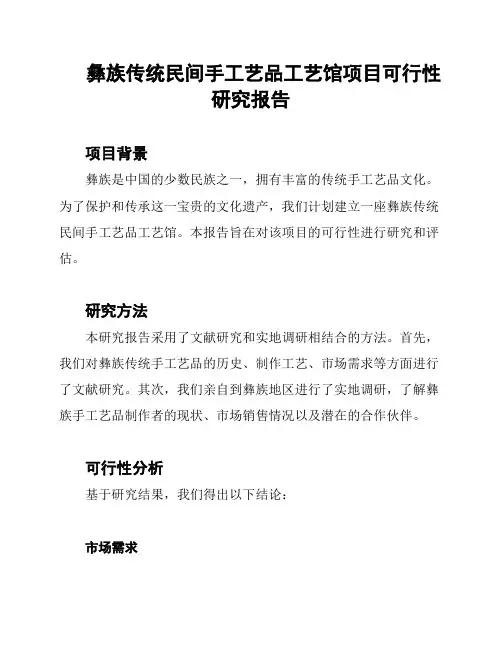 彝族传统民间手工艺品工艺馆项目可行性研究报告

项目背景

彝族是中国的少数民族之一，拥有丰富的传统手工艺品文化。为了保护和传承这一宝贵的文化遗产，我们计划建立一座彝族传统民间手工艺品工艺馆。本报告旨在对该项目的可行性进行研究和评估。

研究方法

本研究报告采用了文献研究和实地调研相结合的方法。首先，我们对彝族传统手工艺品的历史、制作工艺、市场需求等方面进行了文献研究。其次，我们亲自到彝族地区进行了实地调研，了解彝族手工艺品制作者的现状、市场销售情况以及潜在的合作伙伴。

可行性分析

基于研究结果，我们得出以下结论：

市场需求